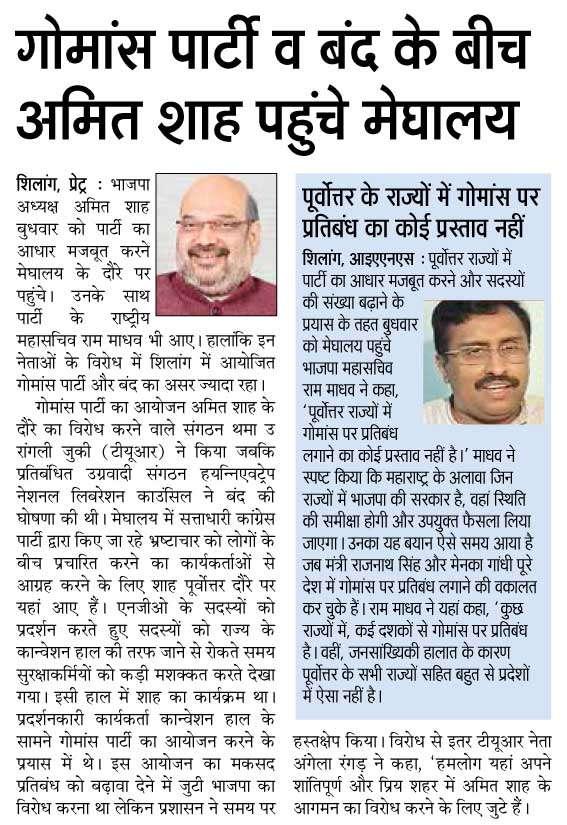 गोमांस पार्टी व बंद के बीच अमित शाह पहुंचे मेघालय

शिलांग, प्रेट्र : भाजपा अध्यक्ष अमित शाह बुधवार को पार्टी का आधार मजबूत करने मेघालय के दौरे पर पहुंचे। उनके साथ पार्टी के राष्ट्रीय महासचिव राम माधव भी आए। हालांकि इन नेताओं के विरोध में शिलांग में आयोजित गोमांस पार्टी और बंद का असर ज्यादा रहा।

गोमांस पार्टी का आयोजन अमित शाह के दौरे का विरोध करने वाले संगठन थमा उ रांगली जुकी (टीयूआर) ने किया जबकि प्रतिबंधित उग्रवादी संगठन हयन्निएवट्रेप नेशनल लिबरेशन काउंसिल ने बंद की घोषणा की थी। मेघालय में सत्ताधारी कांग्रेस पार्टी द्वारा किए जा रहे भ्रष्टाचार को लोगों के बीच प्रचारित करने का कार्यकर्ताओं से आग्रह करने के लिए शाह पूर्वोत्तर दौरे पर यहां आए हैं। एनजीओ के सदस्यों को प्रदर्शन करते हुए सदस्यों को राज्य के कान्वेशन हाल की तरफ जाने से रोकते समय सुरक्षाकर्मियों को कड़ी मशक्कत करते देखा गया। इसी हाल में शाह का कार्यक्रम था। प्रदर्शनकारी कार्यकर्ता कान्वेशन हाल के सामने गोमांस पार्टी का आयोजन करने के प्रयास में थे। इस आयोजन का मकसद प्रतिबंध को बढ़ावा देने में जुटी भाजपा का विरोध करना था लेकिन प्रशासन ने समय पर हस्तक्षेप किया। विरोध से इतर टीयूआर नेता अंगेला रंगड़ ने कहा, 'हमलोग यहां अपने शांतिपूर्ण और प्रिय शहर में अमित शाह के आगमन का विरोध करने के लिए जुटे हैं।

पूर्वोत्तर के राज्यों में गोमांस पर प्रतिबंध का कोई प्रस्ताव नहीं

शिलांग, आइएएनएस : पूर्वोत्तर राज्यों में पार्टी का आधार मजबूत करने और सदस्यों की संख्या बढ़ाने के प्रयास के तहत बुधवार को मेघालय पहुंचे भाजपा महासचिव राम माधव ने कहा, 'पूर्वोत्तर राज्यों में गोमांस पर प्रतिबंध लगाने का कोई प्रस्ताव नहीं है।' माधव ने स्पष्ट किया कि महाराष्ट्र के अलावा जिन राज्यों में भाजपा की सरकार है, वहां स्थिति की समीक्षा होगी और उपयुक्त फैसला लिया जाएगा। उनका यह बयान ऐसे समय आया है जब मंत्री राजनाथ सिंह और मेनका गांधी पूरे देश में गोमांस पर प्रतिबंध लगाने की वकालत कर चुके हैं। राम माधव ने यहां कहा, 'कुछ राज्यों में, कई दशकों से गोमांस पर प्रतिबंध है। वहीं, जनसांख्यिकी हालात के कारण पूर्वोत्तर के सभी राज्यों सहित बहुत से प्रदेशों में ऐसा नहीं है।